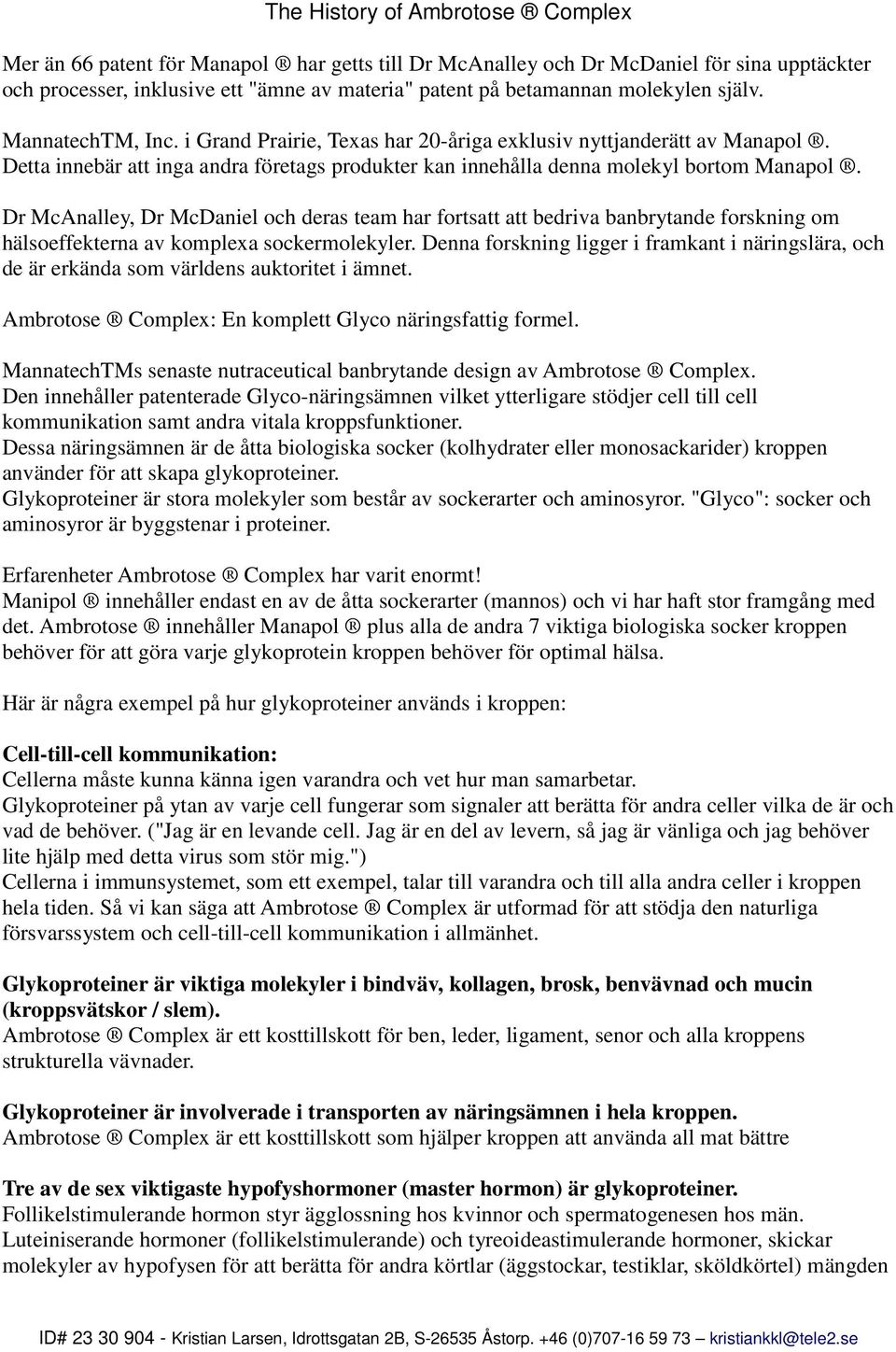 The History of Ambrotose ® Complex

Mer än 66 patent för Manapol ® har getts till Dr McAnalley och Dr McDaniel för sina upptäckter och processer, inklusive ett "ämne av materia" patent på betamannan molekylen själv.

MannatechTM, Inc. i Grand Prairie, Texas har 20-åriga exklusiv nyttjanderätt av Manapol ®. Detta innebär att inga andra företags produkter kan innehålla denna molekyl bortom Manapol ®.

Dr McAnalley, Dr McDaniel och deras team har fortsatt att bedriva banbrytande forskning om hälsoeffekterna av komplexa sockermolekyler. Denna forskning ligger i framkant i näringslära, och de är erkända som världens auktoritet i ämnet.

Ambrotose ® Complex: En komplett Glyco näringsfattig formel.

MannatechTMs senaste nutraceutical banbrytande design av Ambrotose ® Complex.
Den innehåller patenterade Glyco-näringsämnen vilket ytterligare stödjer cell till cell kommunikation samt andra vitala kroppsfunktioner.
Dessa näringsämnen är de åtta biologiska socker (kolhydrater eller monosackarider) kroppen använder för att skapa glykoproteiner.
Glykoproteiner är stora molekyler som består av sockerarter och aminosyror. "Glyco": socker och aminosyror är byggstenar i proteiner.

Erfarenheter Ambrotose ® Complex har varit enormt!
Manipol ® innehåller endast en av de åtta sockerarter (mannos) och vi har haft stor framgång med det. Ambrotose ® innehåller Manapol ® plus alla de andra 7 viktiga biologiska socker kroppen behöver för att göra varje glykoprotein kroppen behöver för optimal hälsa.

Här är några exempel på hur glykoproteiner används i kroppen:

Cell-till-cell kommunikation:
Cellerna måste kunna känna igen varandra och vet hur man samarbetar.
Glykoproteiner på ytan av varje cell fungerar som signaler att berätta för andra celler vilka de är och vad de behöver. ("Jag är en levande cell. Jag är en del av levern, så jag är vänliga och jag behöver lite hjälp med detta virus som stör mig.")
Cellerna i immunsystemet, som ett exempel, talar till varandra och till alla andra celler i kroppen hela tiden. Så vi kan säga att Ambrotose ® Complex är utformad för att stödja den naturliga försvarssystem och cell-till-cell kommunikation i allmänhet.

Glykoproteiner är viktiga molekyler i bindväv, kollagen, brosk, benvävnad och mucin (kroppsvätskor / slem).
Ambrotose ® Complex är ett kosttillskott för ben, leder, ligament, senor och alla kroppens strukturella vävnader.

Glykoproteiner är involverade i transporten av näringsämnen i hela kroppen.
Ambrotose ® Complex är ett kosttillskott som hjälper kroppen att använda all mat bättre

Tre av de sex viktigaste hypofyshormoner (master hormon) är glykoproteiner.
Follikelstimulerande hormon styr ägglossning hos kvinnor och spermatogenesen hos män.
Luteiniserande hormoner (follikelstimulerande) och tyreoideastimulerande hormoner, skickar molekyler av hypofysen för att berätta för andra körtlar (äggstockar, testiklar, sköldkörtel) mängden

ID# 23 30 904 - Kristian Larsen, Idrottsgatan 2B, S-26535 Åstorp. +46 (0)707-16 59 73 – kristiankkl@tele2.se